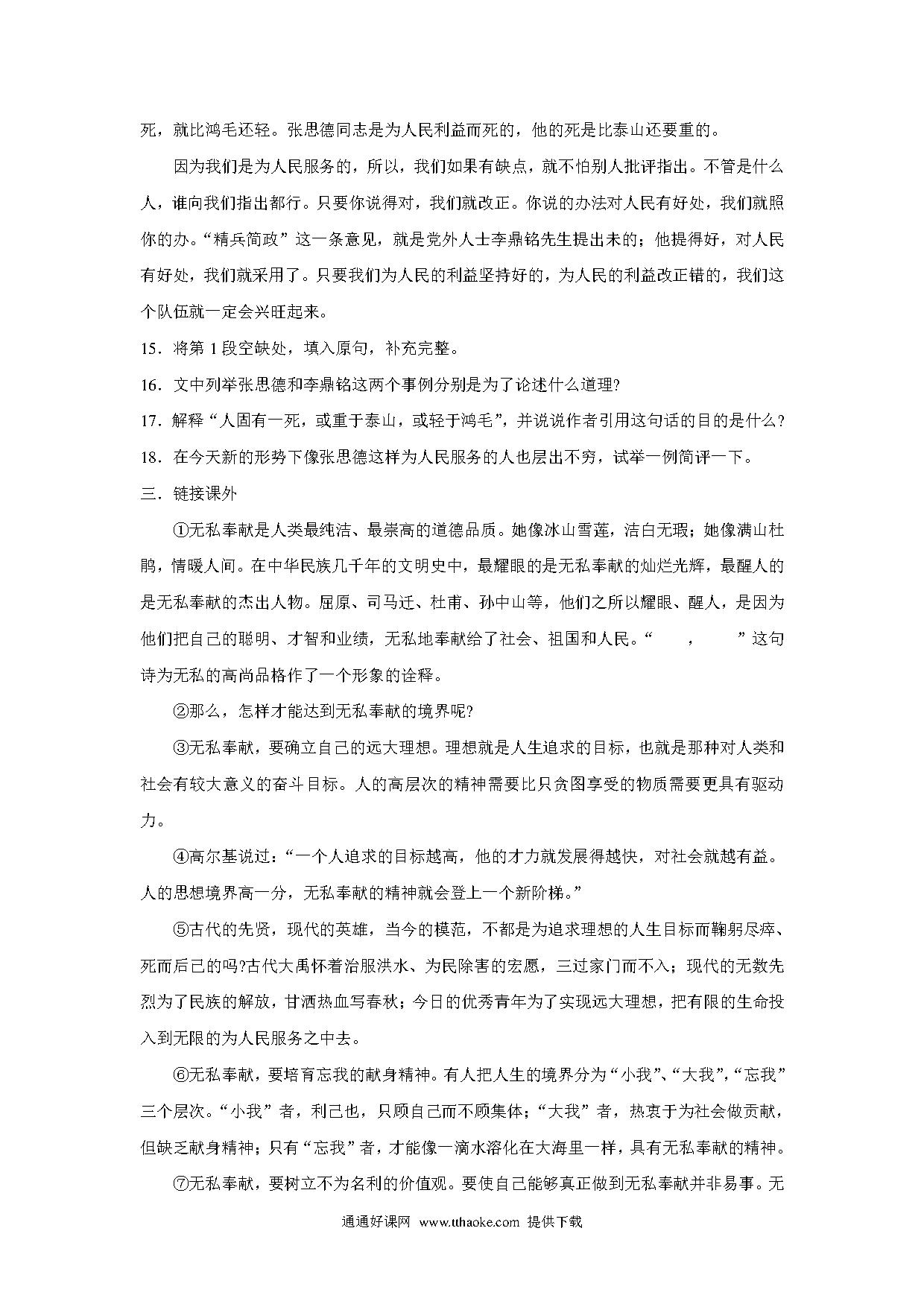 死，就比鸿毛还轻。张思德同志是为人民利益而死的，他的死是比泰山还要重的。

因为我们是为人民服务的，所以，我们如果有缺点，就不怕别人批评指出。不管是什么人，谁向我们指出都行。只要你说得对，我们就改正。你说的办法对人民有好处，我们就照你的办。“精兵简政”这一条意见，就是党外人士李鼎铭先生提出来的；他提得好，对人民有好处，我们就采用了。只要我们为人民的利益坚持好的，为人民的利益改正错的，我们这个队伍就一定会兴旺起来。

15．将第 1 段空缺处，填入原句，补充完整。

16．文中列举张思德和李鼎铭这两个事例分别是为了论述什么道理?

17．解释“人固有一死，或重于泰山，或轻于鸿毛”，并说说作者引用这句话的目的是什么?

18．在今天新的形势下像张思德这样为人民服务的人也层出不穷，试举一例简评一下。

三．链接课外

①无私奉献是人类最纯洁、最崇高的道德品质。她像冰山雪莲，洁白无瑕；她像满山杜鹃，情暖人间。在中华民族几千年的文明史中，最耀眼的是无私奉献的灿烂光辉，最醒人的是无私奉献的杰出人物。屈原、司马迁、杜甫、孙中山等，他们之所以耀眼、醒人，是因为他们把自己的聪明、才智和业绩，无私地奉献给了社会、祖国和人民。“　　，　　”这句诗为无私的高尚品格作了一个形象的诠释。

②那么，怎样才能达到无私奉献的境界呢?

③无私奉献，要确立自己的远大理想。理想就是人生追求的目标，也就是那种对人类和社会有较大意义的奋斗目标。人的高层次的精神需要比只贪图享受的物质需要更具有驱动力。

④高尔基说过：“一个人追求的目标越高，他的才力就发展得越快，对社会就越有益。人的思想境界高一分，无私奉献的精神就会登上一个新阶梯。”

⑤古代的先贤，现代的英雄，当今的模范，不都是为追求理想的人生目标而鞠躬尽瘁、死而后已的吗?古代大禹怀着治服洪水、为民除害的宏愿，三过家门而不入；现代的无数先烈为了民族的解放，甘洒热血写春秋；今日的优秀青年为了实现远大理想，把有限的生命投入到无限的为人民服务之中去。

⑥无私奉献，要培育忘我的献身精神。有人把人生的境界分为“小我”、“大我”，“忘我”三个层次。“小我”者，利己也，只顾自己而不顾集体；“大我”者，热衷于为社会做贡献，但缺乏献身精神；只有“忘我”者，才能像一滴水溶化在大海里一样，具有无私奉献的精神。

⑦无私奉献，要树立不为名利的价值观。要使自己能够真正做到无私奉献并非易事。无

通通好课网 www.tthaoke.com 提供下载